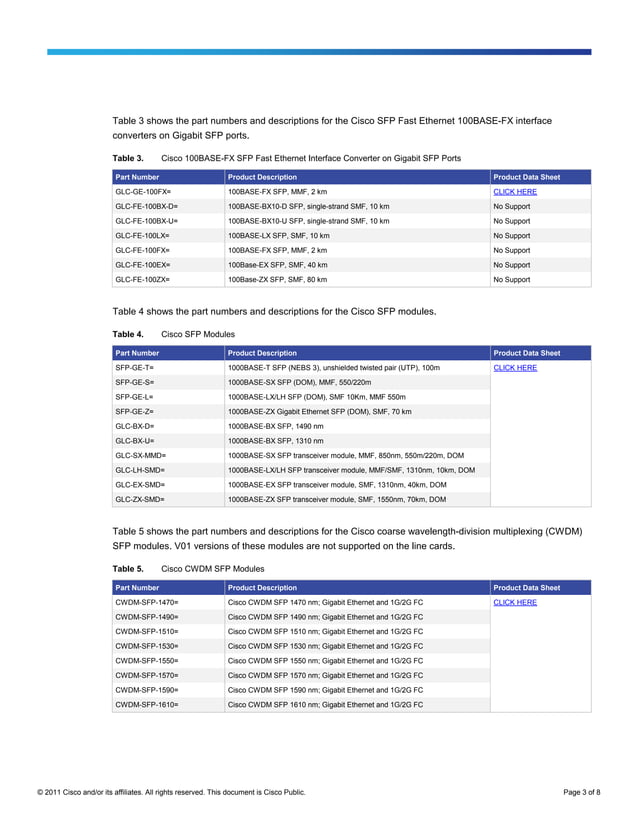 Table 3 shows the part numbers and descriptions for the Cisco SFP Fast Ethernet 100BASE-FX interface converters on Gigabit SFP ports.

Table 3. Cisco 100BASE-FX SFP Fast Ethernet Interface Converter on Gigabit SFP Ports

| Part Number | Product Description | Product Data Sheet |
|---|---|---|
| GLC-GE-100FX= | 100BASE-FX SFP, MMF, 2 km | CLICK HERE |
| GLC-FE-100BX-D= | 100BASE-BX10-D SFP, single-strand SMF, 10 km | No Support |
| GLC-FE-100BX-U= | 100BASE-BX10-U SFP, single-strand SMF, 10 km | No Support |
| GLC-FE-100LX= | 100BASE-LX SFP, SMF, 10 km | No Support |
| GLC-FE-100FX= | 100BASE-FX SFP, MMF, 2 km | No Support |
| GLC-FE-100EX= | 100Base-EX SFP, SMF, 40 km | No Support |
| GLC-FE-100ZX= | 100Base-ZX SFP, SMF, 80 km | No Support |

Table 4 shows the part numbers and descriptions for the Cisco SFP modules.

Table 4. Cisco SFP Modules

| Part Number | Product Description | Product Data Sheet |
|---|---|---|
| SFP-GE-T= | 1000BASE-T SFP (NEBS 3), unshielded twisted pair (UTP), 100m | CLICK HERE |
| SFP-GE-S= | 1000BASE-SX SFP (DOM), MMF, 550/220m | |
| SFP-GE-L= | 1000BASE-LX/LH SFP (DOM), SMF 10Km, MMF 550m | |
| SFP-GE-Z= | 1000BASE-ZX Gigabit Ethernet SFP (DOM), SMF, 70 km | |
| GLC-BX-D= | 1000BASE-BX SFP, 1490 nm | |
| GLC-BX-U= | 1000BASE-BX SFP, 1310 nm | |
| GLC-SX-MMD= | 1000BASE-SX SFP transceiver module, MMF, 850nm, 550m/220m, DOM | |
| GLC-LH-SMD= | 1000BASE-LX/LH SFP transceiver module, MMF/SMF, 1310nm, 10km, DOM | |
| GLC-EX-SMD= | 1000BASE-EX SFP transceiver module, SMF, 1310nm, 40km, DOM | |
| GLC-ZX-SMD= | 1000BASE-ZX SFP transceiver module, SMF, 1550nm, 70km, DOM | |

Table 5 shows the part numbers and descriptions for the Cisco coarse wavelength-division multiplexing (CWDM) SFP modules. V01 versions of these modules are not supported on the line cards.

Table 5. Cisco CWDM SFP Modules

| Part Number | Product Description | Product Data Sheet |
|---|---|---|
| CWDM-SFP-1470= | Cisco CWDM SFP 1470 nm; Gigabit Ethernet and 1G/2G FC | CLICK HERE |
| CWDM-SFP-1490= | Cisco CWDM SFP 1490 nm; Gigabit Ethernet and 1G/2G FC | |
| CWDM-SFP-1510= | Cisco CWDM SFP 1510 nm; Gigabit Ethernet and 1G/2G FC | |
| CWDM-SFP-1530= | Cisco CWDM SFP 1530 nm; Gigabit Ethernet and 1G/2G FC | |
| CWDM-SFP-1550= | Cisco CWDM SFP 1550 nm; Gigabit Ethernet and 1G/2G FC | |
| CWDM-SFP-1570= | Cisco CWDM SFP 1570 nm; Gigabit Ethernet and 1G/2G FC | |
| CWDM-SFP-1590= | Cisco CWDM SFP 1590 nm; Gigabit Ethernet and 1G/2G FC | |
| CWDM-SFP-1610= | Cisco CWDM SFP 1610 nm; Gigabit Ethernet and 1G/2G FC | |

© 2011 Cisco and/or its affiliates. All rights reserved. This document is Cisco Public.
Page 3 of 8